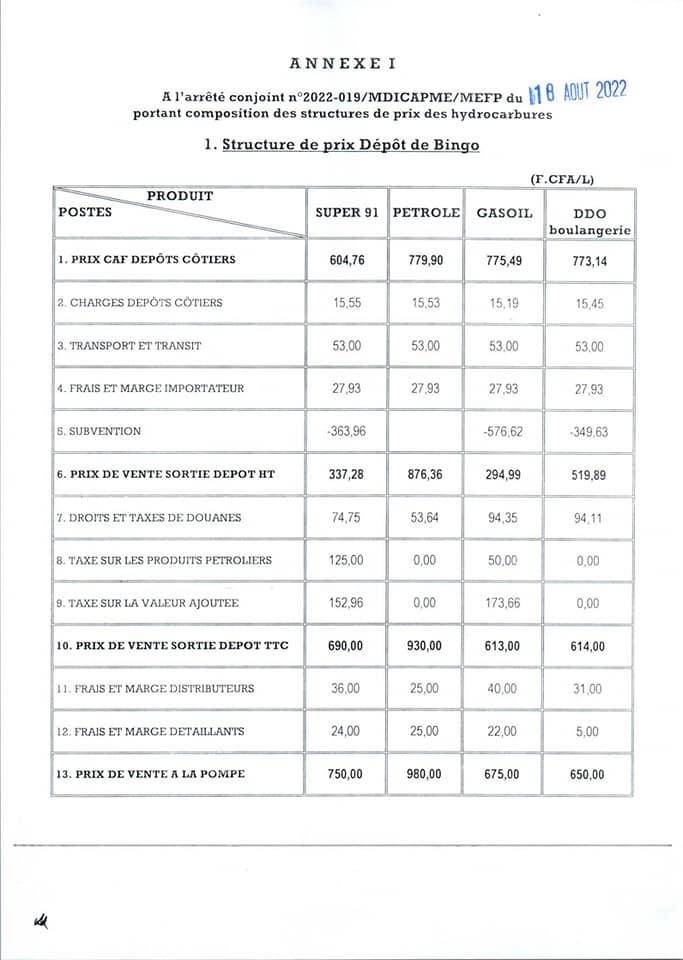 ANNEXE I

A l'arrêté conjoint n°2022-019/MDICAPME/MEFP du 18 AOUT 2022
portant composition des structures de prix des hydrocarbures

1. Structure de prix Dépôt de Bingo

(F.CFA/L)

| PRODUIT POSTES | SUPER 91 | PETROLE | GASOIL | DDO boulangerie |
|---|---|---|---|---|
| 1. PRIX CAF DEPÔTS CÔTIERS | 604,76 | 779,90 | 775,49 | 773,14 |
| 2. CHARGES DEPÔTS CÔTIERS | 15,55 | 15,53 | 15,19 | 15,45 |
| 3. TRANSPORT ET TRANSIT | 53,00 | 53,00 | 53,00 | 53,00 |
| 4. FRAIS ET MARGE IMPORTATEUR | 27,93 | 27,93 | 27,93 | 27,93 |
| 5. SUBVENTION | -363,96 | | -576,62 | -349,63 |
| 6. PRIX DE VENTE SORTIE DEPOT HT | 337,28 | 876,36 | 294,99 | 519,89 |
| 7. DROITS ET TAXES DE DOUANES | 74,75 | 53,64 | 94,35 | 94,11 |
| 8. TAXE SUR LES PRODUITS PETROLIERS | 125,00 | 0,00 | 50,00 | 0,00 |
| 9. TAXE SUR LA VALEUR AJOUTEE | 152,96 | 0,00 | 173,66 | 0,00 |
| 10. PRIX DE VENTE SORTIE DEPOT TTC | 690,00 | 930,00 | 613,00 | 614,00 |
| 11. FRAIS ET MARGE DISTRIBUTEURS | 36,00 | 25,00 | 40,00 | 31,00 |
| 12. FRAIS ET MARGE DETAILLANTS | 24,00 | 25,00 | 22,00 | 5,00 |
| 13. PRIX DE VENTE A LA POMPE | 750,00 | 980,00 | 675,00 | 650,00 |